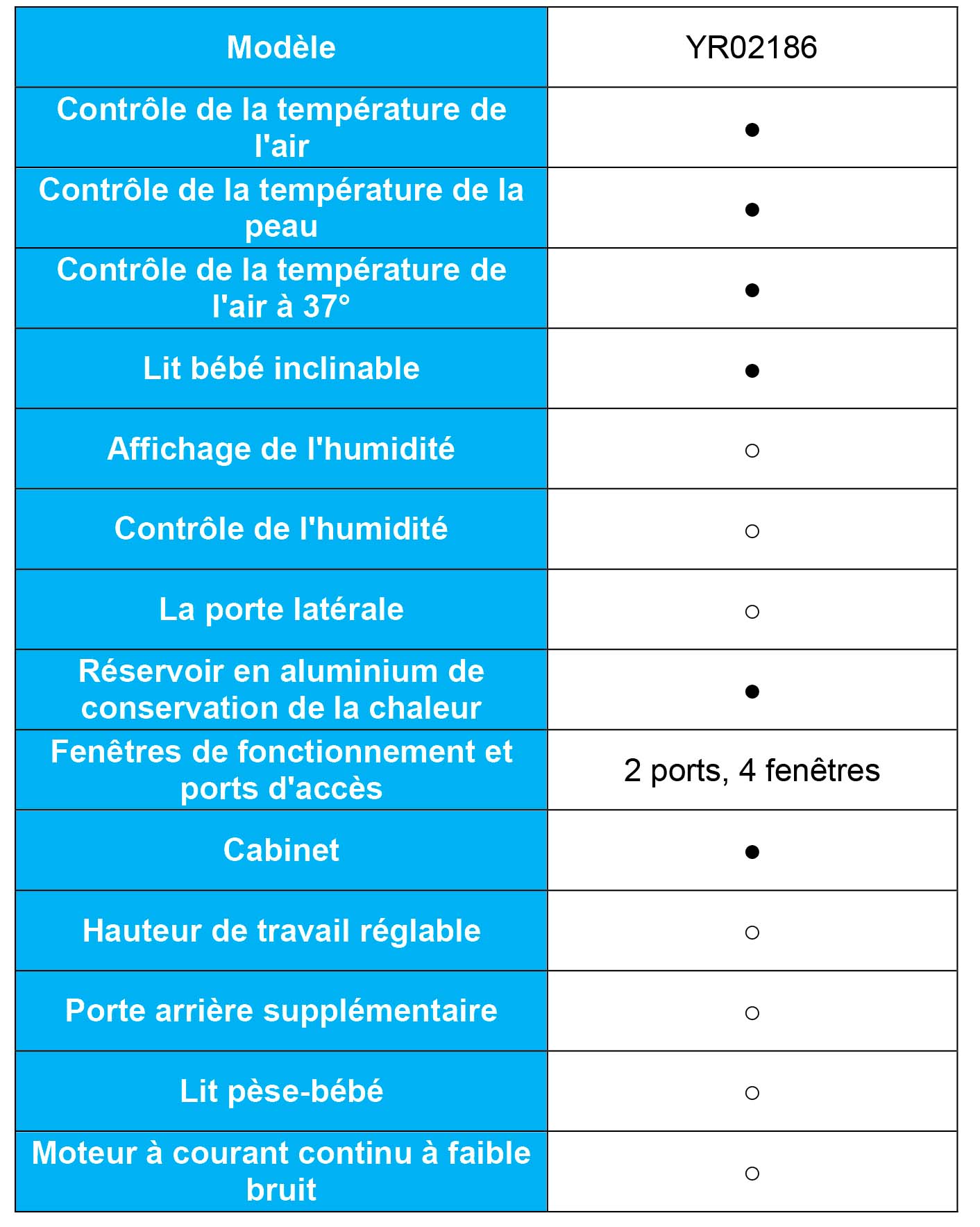 | Modèle | YR02186 |
|---|---|
| Contrôle de la température de l'air | ● |
| Contrôle de la température de la peau | ● |
| Contrôle de la température de l'air à 37° | ● |
| Lit bébé inclinable | ● |
| Affichage de l'humidité | ○ |
| Contrôle de l'humidité | ○ |
| La porte latérale | ○ |
| Réservoir en aluminium de conservation de la chaleur | ● |
| Fenêtres de fonctionnement et ports d'accès | 2 ports, 4 fenêtres |
| Cabinet | ● |
| Hauteur de travail réglable | ○ |
| Porte arrière supplémentaire | ○ |
| Lit pèse-bébé | ○ |
| Moteur à courant continu à faible bruit | ○ |